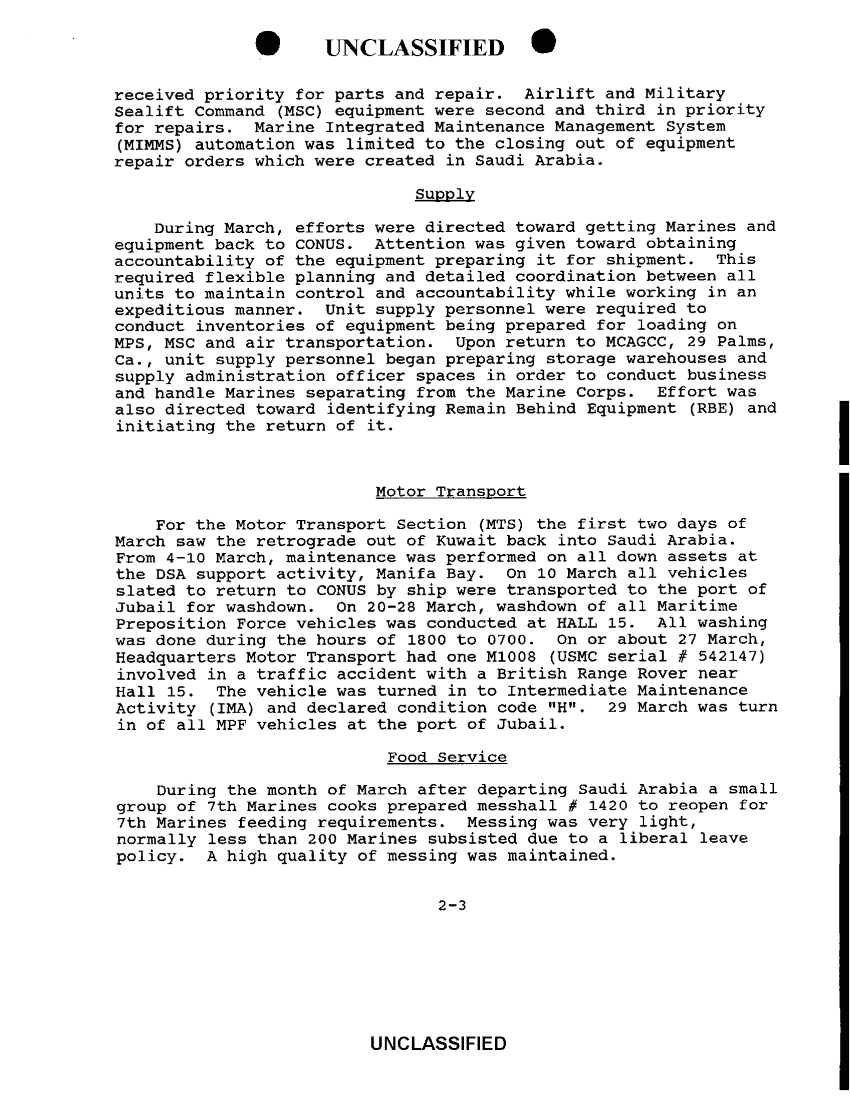 UNCLASSIFIED

received priority for parts and repair. Airlift and Military Sealift Command (MSC) equipment were second and third in priority for repairs. Marine Integrated Maintenance Management System (MIMMS) automation was limited to the closing out of equipment repair orders which were created in Saudi Arabia.

Supply

During March, efforts were directed toward getting Marines and equipment back to CONUS. Attention was given toward obtaining accountability of the equipment preparing it for shipment. This required flexible planning and detailed coordination between all units to maintain control and accountability while working in an expeditious manner. Unit supply personnel were required to conduct inventories of equipment being prepared for loading on MPS, MSC and air transportation. Upon return to MCAGCC, 29 Palms, Ca., unit supply personnel began preparing storage warehouses and supply administration officer spaces in order to conduct business and handle Marines separating from the Marine Corps. Effort was also directed toward identifying Remain Behind Equipment (RBE) and initiating the return of it.

Motor Transport

For the Motor Transport Section (MTS) the first two days of March saw the retrograde out of Kuwait back into Saudi Arabia. From 4-10 March, maintenance was performed on all down assets at the DSA support activity, Manifa Bay. On 10 March all vehicles slated to return to CONUS by ship were transported to the port of Jubail for washdown. On 20-28 March, washdown of all Maritime Preposition Force vehicles was conducted at HALL 15. All washing was done during the hours of 1800 to 0700. On or about 27 March, Headquarters Motor Transport had one M1008 (USMC serial # 542147) involved in a traffic accident with a British Range Rover near Hall 15. The vehicle was turned in to Intermediate Maintenance Activity (IMA) and declared condition code "H". 29 March was turn in of all MPF vehicles at the port of Jubail.

Food Service

During the month of March after departing Saudi Arabia a small group of 7th Marines cooks prepared messhall # 1420 to reopen for 7th Marines feeding requirements. Messing was very light, normally less than 200 Marines subsisted due to a liberal leave policy. A high quality of messing was maintained.

2-3

UNCLASSIFIED